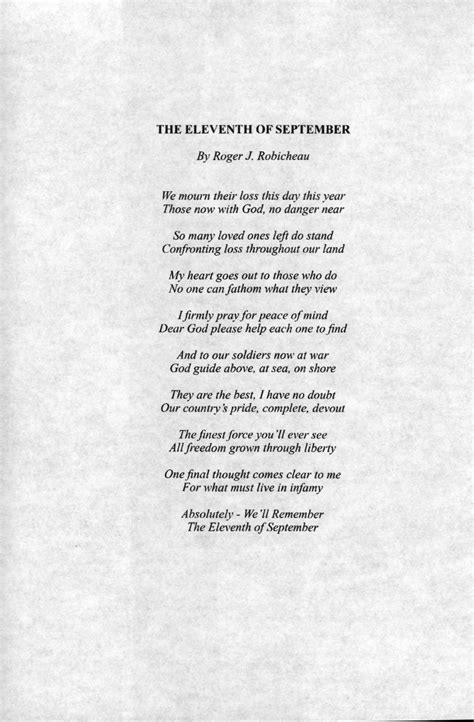 THE ELEVENTH OF SEPTEMBER

By Roger J. Robicheau

We mourn their loss this day this year
Those now with God, no danger near

So many loved ones left do stand
Confronting loss throughout our land

My heart goes out to those who do
No one can fathom what they view

I firmly pray for peace of mind
Dear God please help each one to find

And to our soldiers now at war
God guide above, at sea, on shore

They are the best, I have no doubt
Our country's pride, complete, devout

The finest force you'll ever see
All freedom grown through liberty

One final thought comes clear to me
For what must live in infamy

Absolutely - We'll Remember
The Eleventh of September